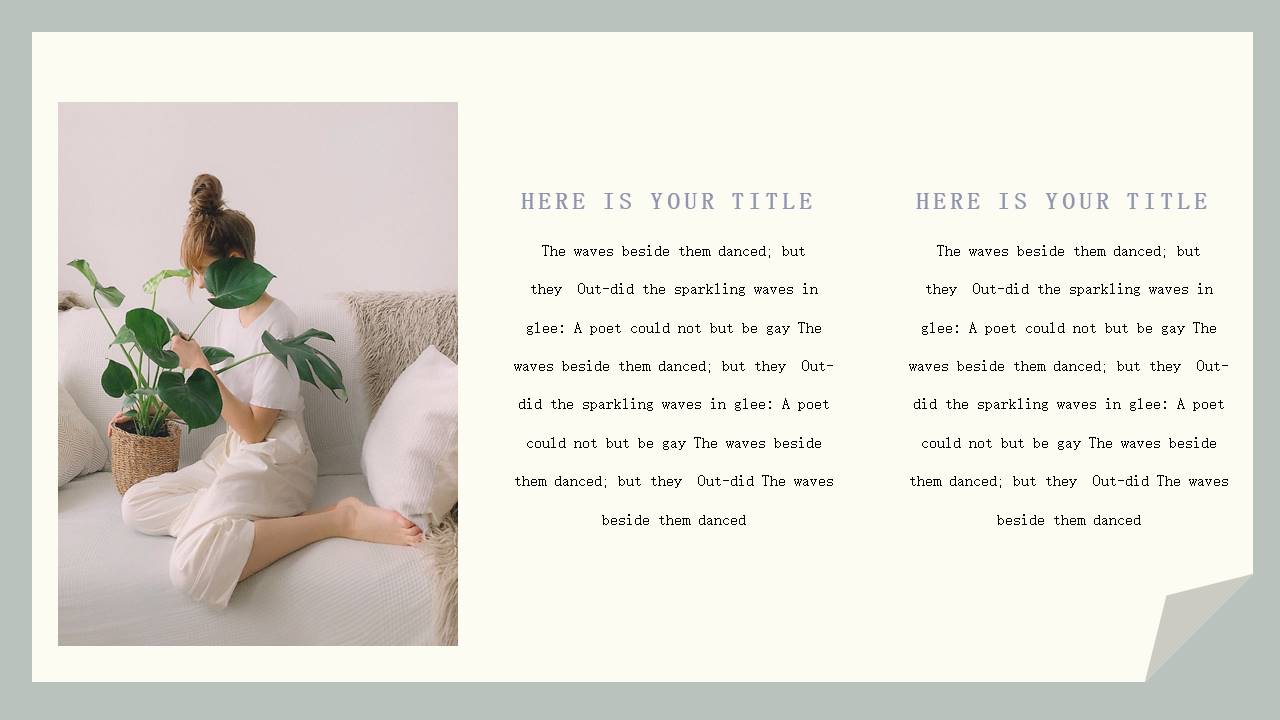 HERE IS YOUR TITLE

The waves beside them danced; but they Out-did the sparkling waves in glee: A poet could not but be gay The waves beside them danced; but they Out-did the sparkling waves in glee: A poet could not but be gay The waves beside them danced; but they Out-did The waves beside them danced

HERE IS YOUR TITLE

The waves beside them danced; but they Out-did the sparkling waves in glee: A poet could not but be gay The waves beside them danced; but they Out-did the sparkling waves in glee: A poet could not but be gay The waves beside them danced; but they Out-did The waves beside them danced